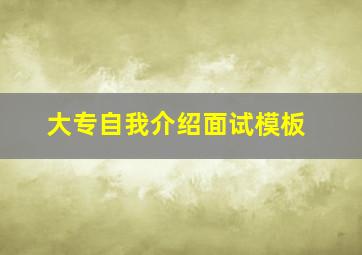 大专自我介绍面试模板